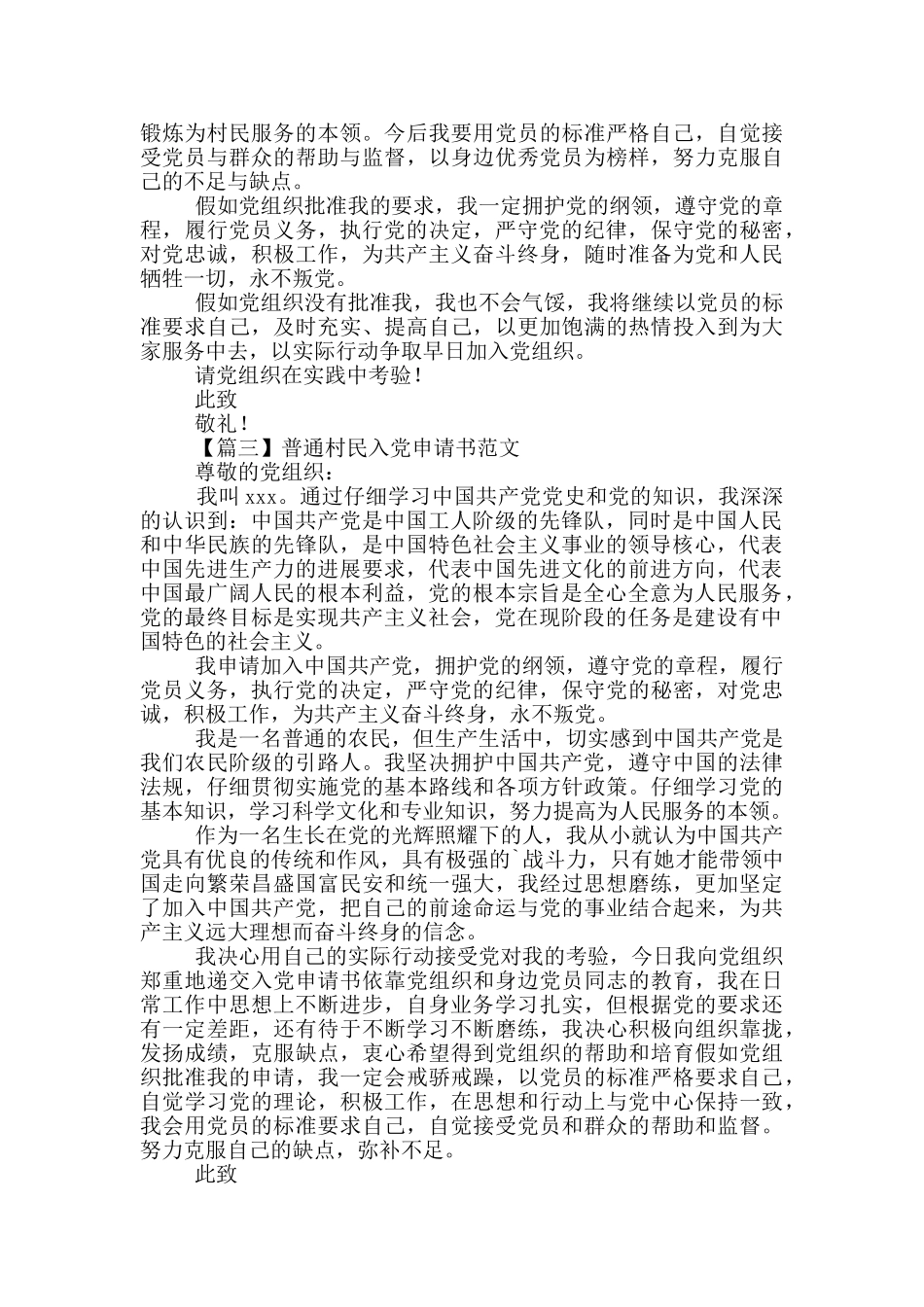 锻炼为村民服务的本领。今后我要用党员的标准严格自己，自觉接受党员与群众的帮助与监督，以身边优秀党员为榜样，努力克服自己的不足与缺点。

假如党组织批准我的要求，我一定拥护党的纲领，遵守党的章程，履行党员义务，执行党的决定，严守党的纪律，保守党的秘密，对党忠诚，积极工作，为共产主义奋斗终身，随时准备为党和人民牺牲一切，永不叛党。

假如党组织没有批准我，我也不会气馁，我将继续以党员的标准要求自己，及时充实、提高自己，以更加饱满的热情投入到为大家服务中去，以实际行动争取早日加入党组织。

请党组织在实践中考验！

此致

敬礼！

【篇三】普通村民入党申请书范文

尊敬的党组织：

我叫 xxx。通过仔细学习中国共产党党史和党的知识，我深深的认识到：中国共产党是中国工人阶级的先锋队，同时是中国人民和中华民族的先锋队，是中国特色社会主义事业的领导核心，代表中国先进生产力的进展要求，代表中国先进文化的前进方向，代表中国最广阔人民的根本利益，党的根本宗旨是全心全意为人民服务，党的最终目标是实现共产主义社会，党在现阶段的任务是建设有中国特色的社会主义。

我申请加入中国共产党，拥护党的纲领，遵守党的章程，履行党员义务，执行党的决定，严守党的纪律，保守党的秘密，对党忠诚，积极工作，为共产主义奋斗终身，永不叛党。

我是一名普通的农民，但生产生活中，切实感到中国共产党是我们农民阶级的引路人。我坚决拥护中国共产党，遵守中国的法律法规，仔细贯彻实施党的基本路线和各项方针政策。仔细学习党的基本知识，学习科学文化和专业知识，努力提高为人民服务的本领。

作为一名生长在党的光辉照耀下的人，我从小就认为中国共产党具有优良的传统和作风，具有极强的`战斗力，只有她才能带领中国走向繁荣昌盛国富民安和统一强大，我经过思想磨练，更加坚定了加入中国共产党，把自己的前途命运与党的事业结合起来，为共产主义远大理想而奋斗终身的信念。

我决心用自己的实际行动接受党对我的考验，今日我向党组织郑重地递交入党申请书依靠党组织和身边党员同志的教育，我在日常工作中思想上不断进步，自身业务学习扎实，但根据党的要求还有一定差距，还有待于不断学习不断磨练，我决心积极向组织靠拢，发扬成绩，克服缺点，衷心希望得到党组织的帮助和培育假如党组织批准我的申请，我一定会戒骄戒躁，以党员的标准严格要求自己，自觉学习党的理论，积极工作，在思想和行动上与党中心保持一致，我会用党员的标准要求自己，自觉接受党员和群众的帮助和监督。努力克服自己的缺点，弥补不足。

此致